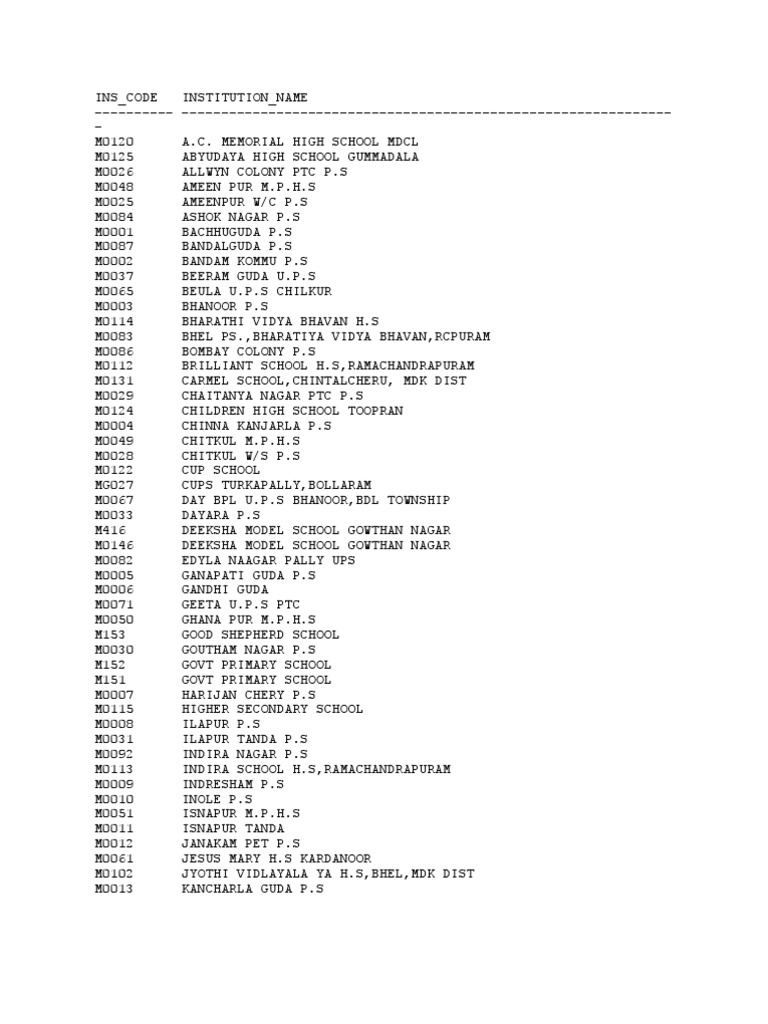 | INS_CODE | INSTITUTION_NAME |
|---|---|
| M0120 | A.C. MEMORIAL HIGH SCHOOL MDCL |
| M0125 | ABYUDAYA HIGH SCHOOL GUMMADALA |
| M0026 | ALLWYN COLONY PTC P.S |
| M0048 | AMEEN PUR M.P.H.S |
| M0025 | AMEENPUR W/C P.S |
| M0084 | ASHOK NAGAR P.S |
| M0001 | BACHHUGUDA P.S |
| M0087 | BANDALGUDA P.S |
| M0002 | BANDAM KOMMU P.S |
| M0037 | BEERAM GUDA U.P.S |
| M0065 | BEULA U.P.S CHILKUR |
| M0003 | BHANOOR P.S |
| M0114 | BHARATHI VIDYA BHAVAN H.S |
| M0083 | BHEL PS.,BHARATIYA VIDYA BHAVAN,RCPURAM |
| M0086 | BOMBAY COLONY P.S |
| M0112 | BRILLIANT SCHOOL H.S,RAMACHANDRAPURAM |
| M0131 | CARMEL SCHOOL,CHINTALCHERU, MDK DIST |
| M0029 | CHAITANYA NAGAR PTC P.S |
| M0124 | CHILDREN HIGH SCHOOL TOOPRAN |
| M0004 | CHINNA KANJARLA P.S |
| M0049 | CHITKUL M.P.H.S |
| M0028 | CHITKUL W/S P.S |
| M0122 | CUP SCHOOL |
| MG027 | CUPS TURKAPALLY,BOLLARAM |
| M0067 | DAY BPL U.P.S BHANOOR,BDL TOWNSHIP |
| M0033 | DAYARA P.S |
| M416 | DEEKSHA MODEL SCHOOL GOWTHAN NAGAR |
| M0146 | DEEKSHA MODEL SCHOOL GOWTHAN NAGAR |
| M0082 | EDYLA NAAGAR PALLY UPS |
| M0005 | GANAPATI GUDA P.S |
| M0006 | GANDHI GUDA |
| M0071 | GEETA U.P.S PTC |
| M0050 | GHANA PUR M.P.H.S |
| M153 | GOOD SHEPHERD SCHOOL |
| M0030 | GOUTHAM NAGAR P.S |
| M152 | GOVT PRIMARY SCHOOL |
| M151 | GOVT PRIMARY SCHOOL |
| M0007 | HARIJAN CHERY P.S |
| M0115 | HIGHER SECONDARY SCHOOL |
| M0008 | ILAPUR P.S |
| M0031 | ILAPUR TANDA P.S |
| M0092 | INDIRA NAGAR P.S |
| M0113 | INDIRA SCHOOL H.S,RAMACHANDRAPURAM |
| M0009 | INDRESHAM P.S |
| M0010 | INOLE P.S |
| M0051 | ISNAPUR M.P.H.S |
| M0011 | ISNAPUR TANDA |
| M0012 | JANAKAM PET P.S |
| M0061 | JESUS MARY H.S KARDANOOR |
| M0102 | JYOTHI VIDLAYALA YA H.S,BHEL,MDK DIST |
| M0013 | KANCHARLA GUDA P.S |